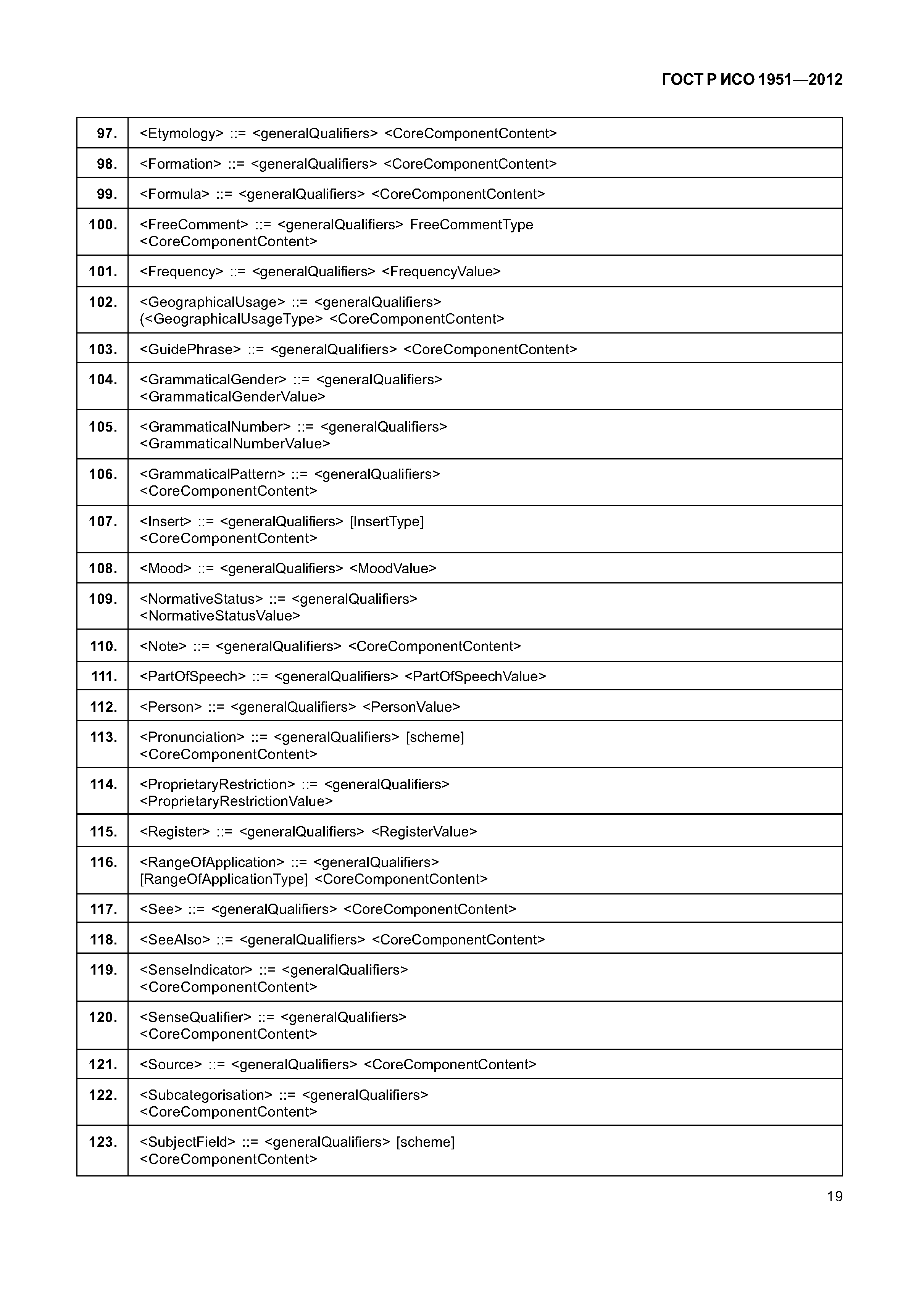 ГОСТ Р ИСО 1951—2012

| | |
|---|---|
| 97. | <Etymology> ::= <generalQualifiers> <CoreComponentContent> |
| 98. | <Formation> ::= <generalQualifiers> <CoreComponentContent> |
| 99. | <Formula> ::= <generalQualifiers> <CoreComponentContent> |
| 100. | <FreeComment> ::= <generalQualifiers> FreeCommentType <CoreComponentContent> |
| 101. | <Frequency> ::= <generalQualifiers> <FrequencyValue> |
| 102. | <GeographicalUsage> ::= <generalQualifiers> (<GeographicalUsageType> <CoreComponentContent> |
| 103. | <GuidePhrase> ::= <generalQualifiers> <CoreComponentContent> |
| 104. | <GrammaticalGender> ::= <generalQualifiers> <GrammaticalGenderValue> |
| 105. | <GrammaticalNumber> ::= <generalQualifiers> <GrammaticalNumberValue> |
| 106. | <GrammaticalPattern> ::= <generalQualifiers> <CoreComponentContent> |
| 107. | <Insert> ::= <generalQualifiers> [InsertType] <CoreComponentContent> |
| 108. | <Mood> ::= <generalQualifiers> <MoodValue> |
| 109. | <NormativeStatus> ::= <generalQualifiers> <NormativeStatusValue> |
| 110. | <Note> ::= <generalQualifiers> <CoreComponentContent> |
| 111. | <PartOfSpeech> ::= <generalQualifiers> <PartOfSpeechValue> |
| 112. | <Person> ::= <generalQualifiers> <PersonValue> |
| 113. | <Pronunciation> ::= <generalQualifiers> [scheme] <CoreComponentContent> |
| 114. | <ProprietaryRestriction> ::= <generalQualifiers> <ProprietaryRestrictionValue> |
| 115. | <Register> ::= <generalQualifiers> <RegisterValue> |
| 116. | <RangeOfApplication> ::= <generalQualifiers> [RangeOfApplicationType] <CoreComponentContent> |
| 117. | <See> ::= <generalQualifiers> <CoreComponentContent> |
| 118. | <SeeAlso> ::= <generalQualifiers> <CoreComponentContent> |
| 119. | <SenseIndicator> ::= <generalQualifiers> <CoreComponentContent> |
| 120. | <SenseQualifier> ::= <generalQualifiers> <CoreComponentContent> |
| 121. | <Source> ::= <generalQualifiers> <CoreComponentContent> |
| 122. | <Subcategorisation> ::= <generalQualifiers> <CoreComponentContent> |
| 123. | <SubjectField> ::= <generalQualifiers> [scheme] <CoreComponentContent> |

19